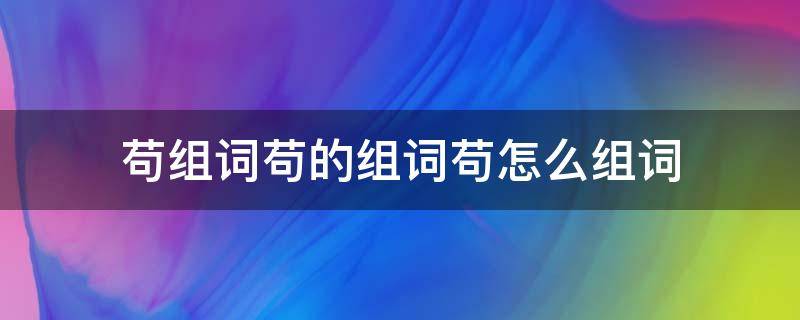 苟组词苟的组词苟怎么组词